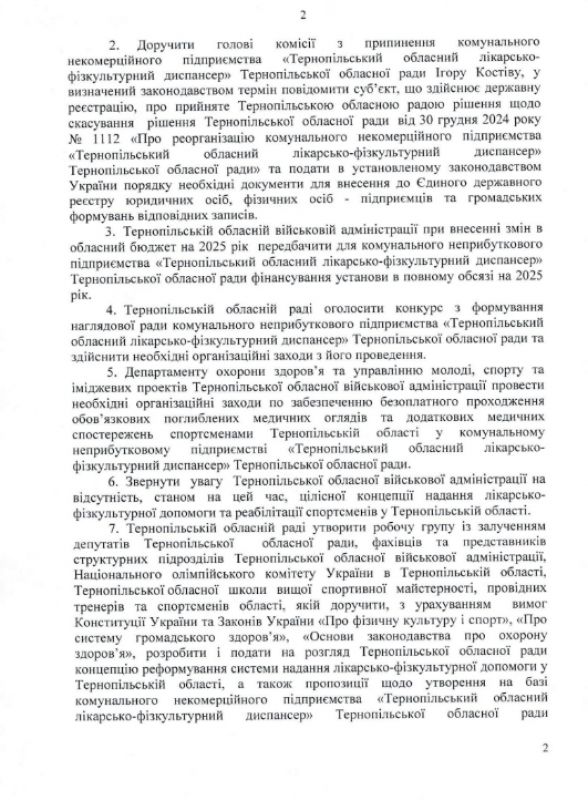 2

2. Доручити голові комісії з припинення комунального некомерційного підприємства «Тернопільський обласний лікарсько-фізкультурний диспансер» Тернопільської обласної ради Ігору Костіву, у визначений законодавством термін повідомити суб'єкт, що здійснює державну реєстрацію, про прийняте Тернопільською обласною радою рішення щодо скасування рішення Тернопільської обласної ради від 30 грудня 2024 року № 1112 «Про реорганізацію комунального некомерційного підприємства «Тернопільський обласний лікарсько-фізкультурний диспансер» Тернопільської обласної ради» та подати в установленому законодавством України порядку необхідні документи для внесення до Єдиного державного реєстру юридичних осіб, фізичних осіб - підприємців та громадських формувань відповідних записів.

3. Тернопільській обласній військовій адміністрації при внесенні змін в обласний бюджет на 2025 рік передбачити для комунального неприбуткового підприємства «Тернопільський обласний лікарсько-фізкультурний диспансер» Тернопільської обласної ради фінансування установи в повному обсязі на 2025 рік.

4. Тернопільській обласній раді оголосити конкурс з формування наглядової ради комунального неприбуткового підприємства «Тернопільський обласний лікарсько-фізкультурний диспансер» Тернопільської обласної ради та здійснити необхідні організаційні заходи з його проведення.

5. Департаменту охорони здоров'я та управлінню молоді, спорту та іміджевих проектів Тернопільської обласної військової адміністрації провести необхідні організаційні заходи по забезпеченню безоплатного проходження обов'язкових поглиблених медичних оглядів та додаткових медичних спостережень спортсменами Тернопільській області у комунальному неприбутковому підприємстві «Тернопільський обласний лікарсько-фізкультурний диспансер» Тернопільської обласної ради.

6. Звернути увагу Тернопільської обласної військової адміністрації на відсутність, станом на цей час, цілісної концепції надання лікарсько-фізкультурної допомоги та реабілітації спортсменів у Тернопільській області.

7. Тернопільській обласній раді утворити робочу групу із залученням депутатів Тернопільської обласної ради, фахівців та представників структурних підрозділів Тернопільської обласної військової адміністрації, Національного олімпійського комітету України в Тернопільській області, Тернопільської обласної школи вищої спортивної майстерності, провідних тренерів та спортсменів області, якій доручити, з урахуванням вимог Конституції України та Законів України «Про фізичну культуру і спорт», «Про систему громадського здоров'я», «Основи законодавства про охорону здоров'я», розробити і подати на розгляд Тернопільської обласної ради концепцію реформування системи надання лікарсько-фізкультурної допомоги у Тернопільській області, а також пропозиції щодо утворення на базі комунального некомерційного підприємства «Тернопільський обласний лікарсько-фізкультурний диспансер» Тернопільської обласної ради

2